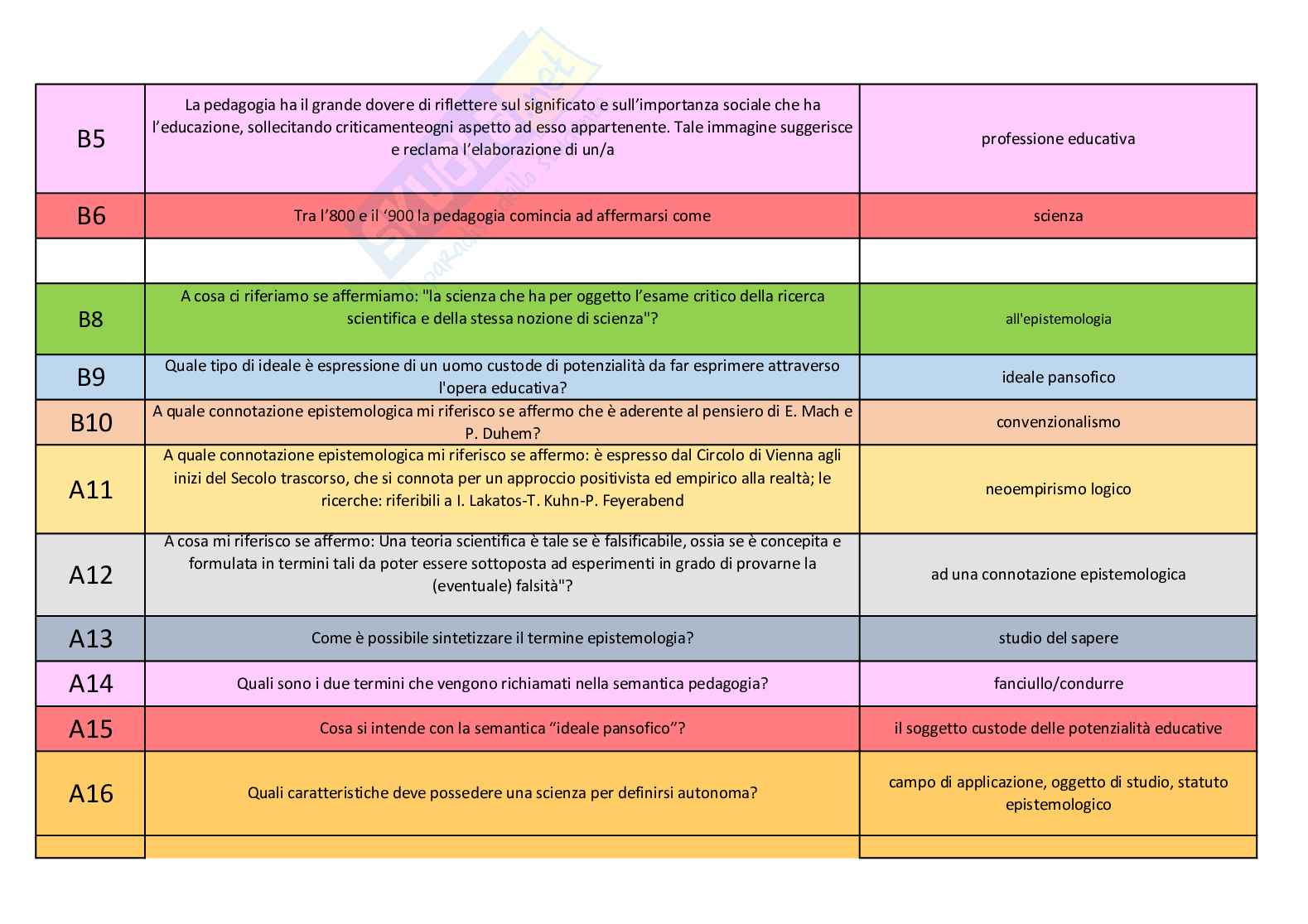 | | | |
|---|---|---|
| B5 | La pedagogia ha il grande dovere di riflettere sul significato e sull'importanza sociale che ha l'educazione, sollecitando criticamenteogni aspetto ad esso appartenente. Tale immagine suggerisce e reclama l'elaborazione di un/a | professione educativa |
| B6 | Tra l'800 e il '900 la pedagogia comincia ad affermarsi come | scienza |
| | | |
| B8 | A cosa ci riferiamo se affermiamo: "la scienza che ha per oggetto l'esame critico della ricerca scientifica e della stessa nozione di scienza"? | all'epistemologia |
| B9 | Quale tipo di ideale è espressione di un uomo custode di potenzialità da far esprimere attraverso l'opera educativa? | ideale pansofico |
| B10 | A quale connotazione epistemologica mi riferisco se affermo che è aderente al pensiero di E. Mach e P. Duhem? | convenzionalismo |
| A11 | A quale connotazione epistemologica mi riferisco se affermo: è espresso dal Circolo di Vienna agli inizi del Secolo trascorso, che si connota per un approccio positivista ed empirico alla realtà; le ricerche: riferibili a I. Lakatos-T. Kuhn-P. Feyerabend | neoempirismo logico |
| A12 | A cosa mi riferisco se affermo: Una teoria scientifica è tale se è falsificabile, ossia se è concepita e formulata in termini tali da poter essere sottoposta ad esperimenti in grado di provarne la (eventuale) falsità"? | ad una connotazione epistemologica |
| A13 | Come è possibile sintetizzare il termine epistemologia? | studio del sapere |
| A14 | Quali sono i due termini che vengono richiamati nella semantica pedagogia? | fanciullo/condurre |
| A15 | Cosa si intende con la semantica "ideale pansofico"? | il soggetto custode delle potenzialità educative |
| A16 | Quali caratteristiche deve possedere una scienza per definirsi autonoma? | campo di applicazione, oggetto di studio, statuto epistemologico |
| | | |